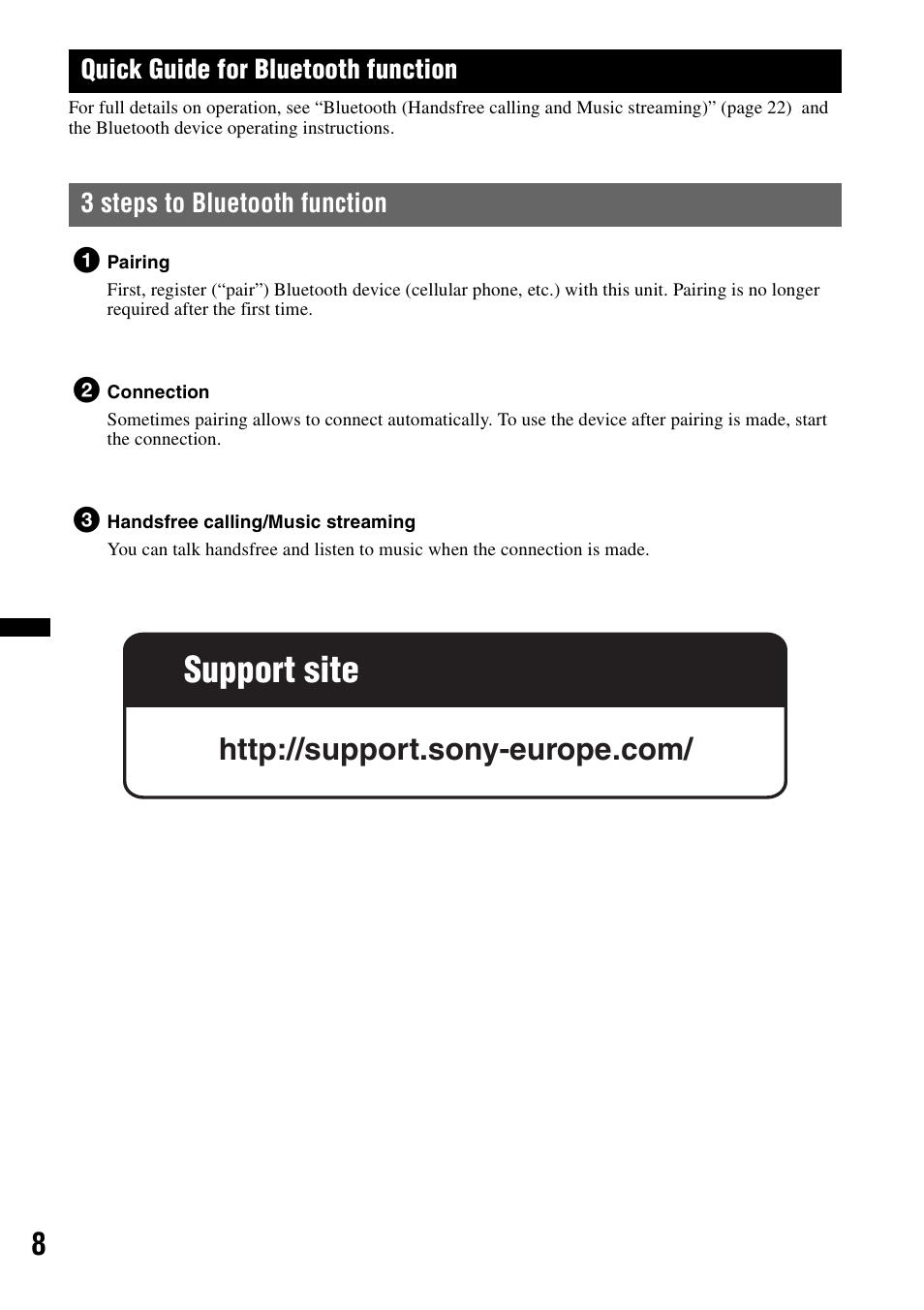 Quick Guide for Bluetooth function

For full details on operation, see “Bluetooth (Handsfree calling and Music streaming)” (page 22) and the Bluetooth device operating instructions.

3 steps to Bluetooth function

1 Pairing

First, register (“pair”) Bluetooth device (cellular phone, etc.) with this unit. Pairing is no longer required after the first time.

2 Connection

Sometimes pairing allows to connect automatically. To use the device after pairing is made, start the connection.

3 Handsfree calling/Music streaming

You can talk handsfree and listen to music when the connection is made.

Support site

http://support.sony-europe.com/

8